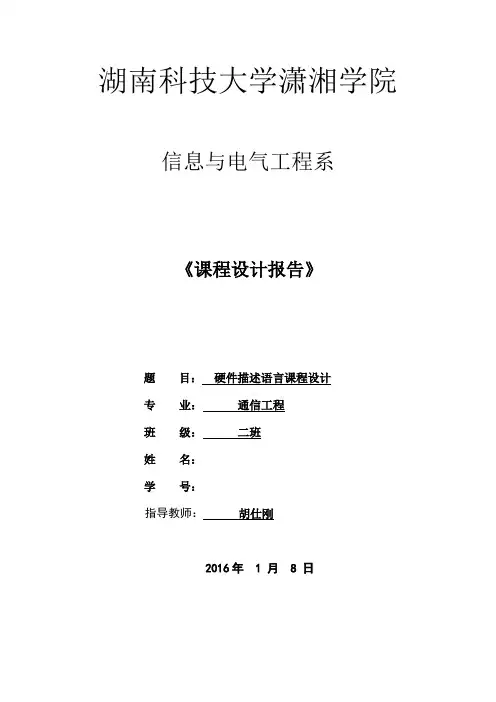 湖南科技大学潇湘学院

信息与电气工程系

《课程设计报告》

题 目： 硬件描述语言课程设计

专 业： 通信工程

班 级： 二班

姓 名：

学 号：

指导教师： 胡仕刚

2016 年 1 月 8 日